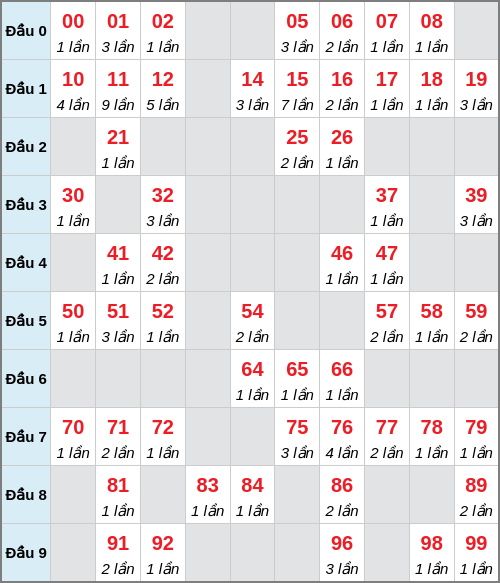 | Đầu 0 | 00 1 lần | 01 3 lần | 02 1 lần | | | 05 3 lần | 06 2 lần | 07 1 lần | 08 1 lần | |
|---|---|---|---|---|---|---|---|---|---|---|
| Đầu 1 | 10 4 lần | 11 9 lần | 12 5 lần | | 14 3 lần | 15 7 lần | 16 2 lần | 17 1 lần | 18 1 lần | 19 3 lần |
| Đầu 2 | | 21 1 lần | | | | 25 2 lần | 26 1 lần | | | |
| Đầu 3 | 30 1 lần | | 32 3 lần | | | | | 37 1 lần | | 39 3 lần |
| Đầu 4 | | 41 1 lần | 42 2 lần | | | | 46 1 lần | 47 1 lần | | |
| Đầu 5 | 50 1 lần | 51 3 lần | 52 1 lần | | 54 2 lần | | | 57 2 lần | 58 1 lần | 59 2 lần |
| Đầu 6 | | | | | 64 1 lần | 65 1 lần | 66 1 lần | | | |
| Đầu 7 | 70 1 lần | 71 2 lần | 72 1 lần | | | 75 3 lần | 76 4 lần | 77 2 lần | 78 1 lần | 79 1 lần |
| Đầu 8 | | 81 1 lần | | 83 1 lần | 84 1 lần | | 86 2 lần | | | 89 2 lần |
| Đầu 9 | | 91 2 lần | 92 1 lần | | | | 96 3 lần | | 98 1 lần | 99 1 lần |